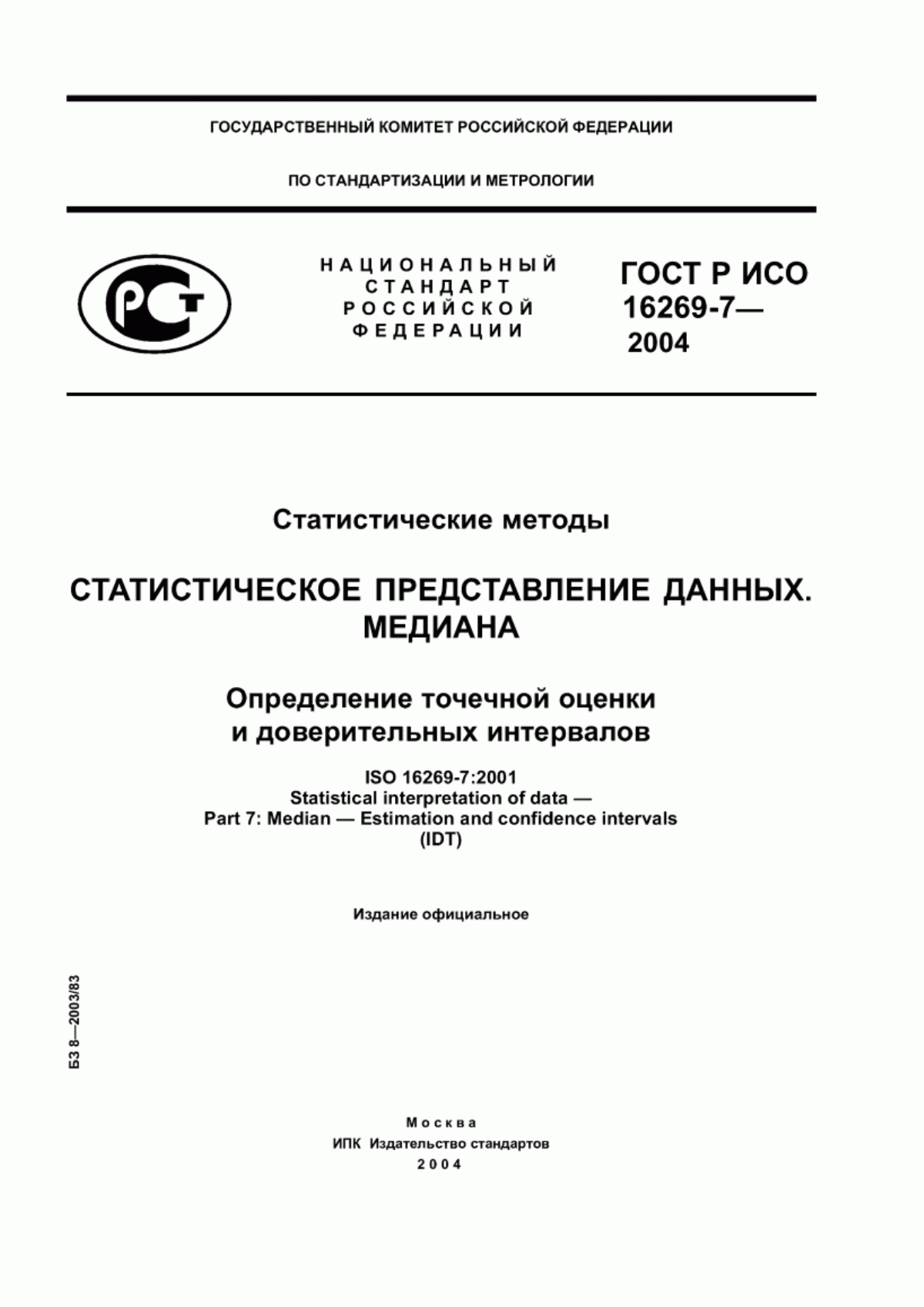 ГОСУДАРСТВЕННЫЙ КОМИТЕТ РОССИЙСКОЙ ФЕДЕРАЦИИ

ПО СТАНДАРТИЗАЦИИ И МЕТРОЛОГИИ

РСТ

НАЦИОНАЛЬНЫЙ СТАНДАРТ РОССИЙСКОЙ ФЕДЕРАЦИИ

ГОСТ Р ИСО 16269-7— 2004

Статистические методы

СТАТИСТИЧЕСКОЕ ПРЕДСТАВЛЕНИЕ ДАННЫХ. МЕДИАНА

Определение точечной оценки и доверительных интервалов

ISO 16269-7:2001
Statistical interpretation of data —
Part 7: Median — Estimation and confidence intervals
(IDT)

Издание официальное

БЗ 8—2003/83

Москва
ИПК Издательство стандартов
2004